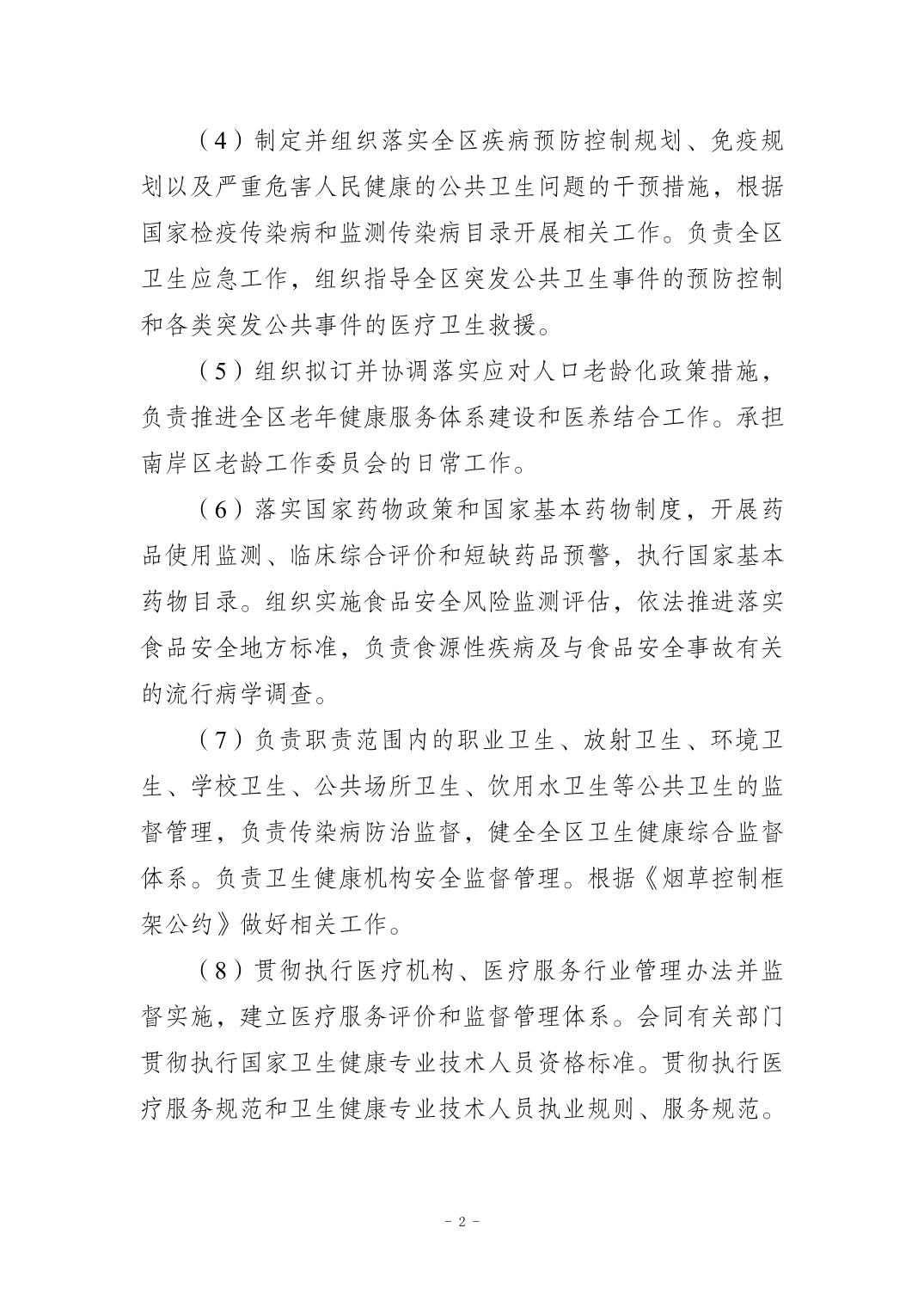 （4）制定并组织落实全区疾病预防控制规划、免疫规划以及严重危害人民健康的公共卫生问题的干预措施，根据国家检疫传染病和监测传染病目录开展相关工作。负责全区卫生应急工作，组织指导全区突发公共卫生事件的预防控制和各类突发公共事件的医疗卫生救援。

（5）组织拟订并协调落实应对人口老龄化政策措施，负责推进全区老年健康服务体系建设和医养结合工作。承担南岸区老龄工作委员会的日常工作。

（6）落实国家药物政策和国家基本药物制度，开展药品使用监测、临床综合评价和短缺药品预警，执行国家基本药物目录。组织实施食品安全风险监测评估，依法推进落实食品安全地方标准，负责食源性疾病及与食品安全事故有关的流行病学调查。

（7）负责职责范围内的职业卫生、放射卫生、环境卫生、学校卫生、公共场所卫生、饮用水卫生等公共卫生的监督管理，负责传染病防治监督，健全全区卫生健康综合监督体系。负责卫生健康机构安全监督管理。根据《烟草控制框架公约》做好相关工作。

（8）贯彻执行医疗机构、医疗服务行业管理办法并监督实施，建立医疗服务评价和监督管理体系。会同有关部门贯彻执行国家卫生健康专业技术人员资格标准。贯彻执行医疗服务规范和卫生健康专业技术人员执业规则、服务规范。

- 2 -